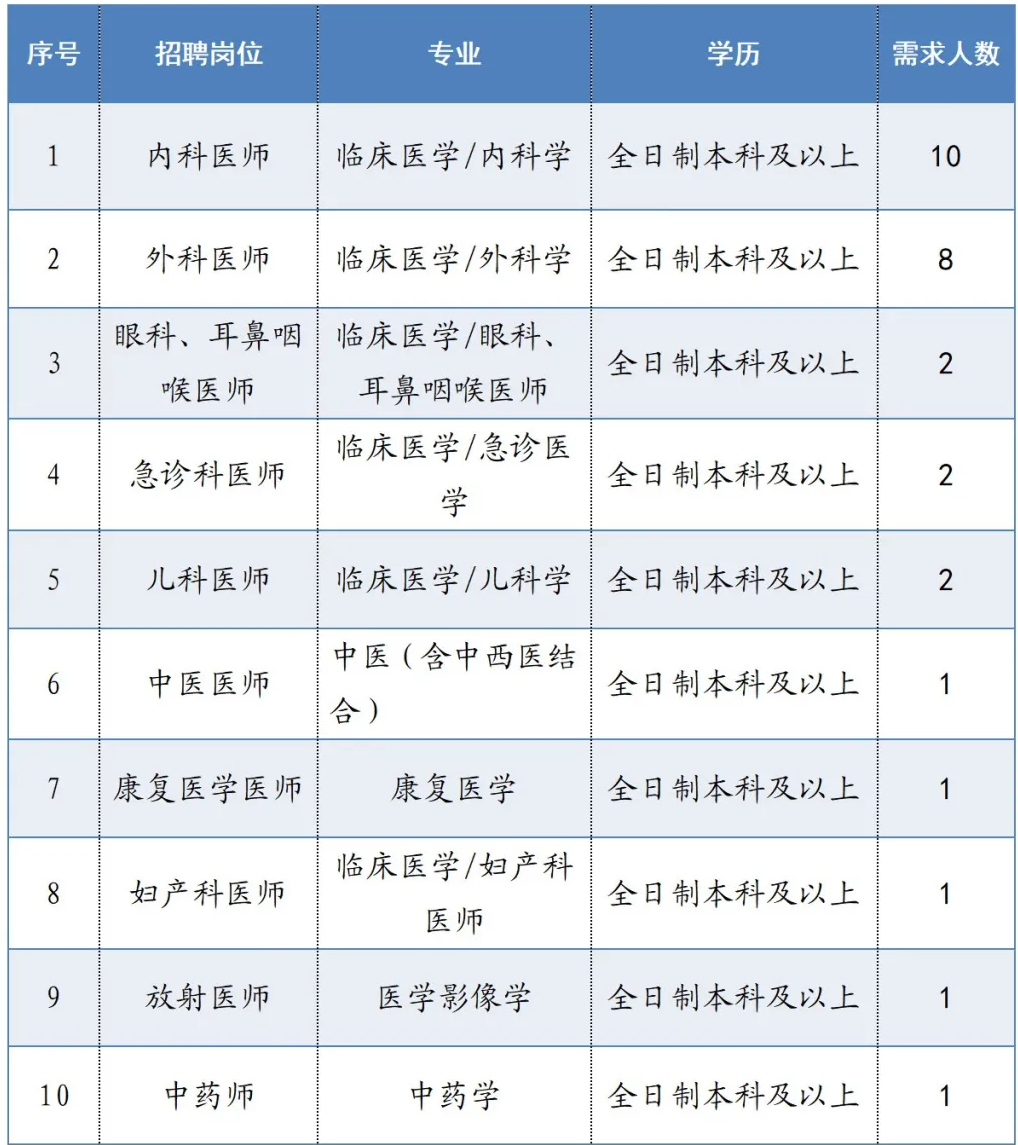 | 序号 | 招聘岗位 | 专业 | 学历 | 需求人数 |
|---|---|---|---|---|
| 1 | 内科医师 | 临床医学/内科学 | 全日制本科及以上 | 10 |
| 2 | 外科医师 | 临床医学/外科学 | 全日制本科及以上 | 8 |
| 3 | 眼科、耳鼻咽喉医师 | 临床医学/眼科、耳鼻咽喉医师 | 全日制本科及以上 | 2 |
| 4 | 急诊科医师 | 临床医学/急诊医学 | 全日制本科及以上 | 2 |
| 5 | 儿科医师 | 临床医学/儿科学 | 全日制本科及以上 | 2 |
| 6 | 中医医师 | 中医（含中西医结合） | 全日制本科及以上 | 1 |
| 7 | 康复医学医师 | 康复医学 | 全日制本科及以上 | 1 |
| 8 | 妇产科医师 | 临床医学/妇产科医师 | 全日制本科及以上 | 1 |
| 9 | 放射医师 | 医学影像学 | 全日制本科及以上 | 1 |
| 10 | 中药师 | 中药学 | 全日制本科及以上 | 1 |